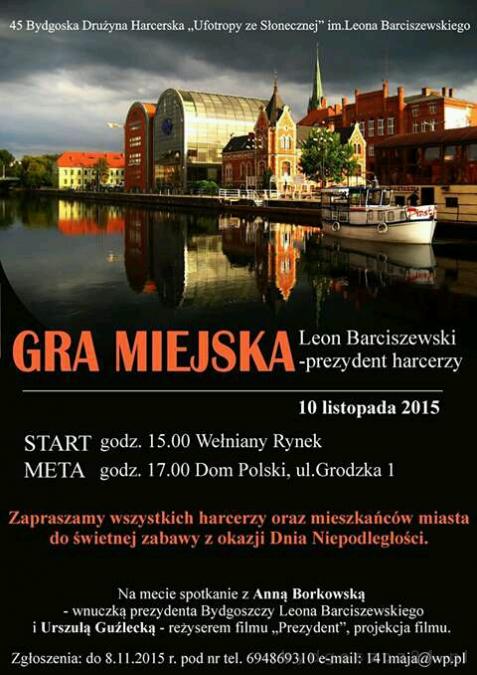 45 Bydgoska Drużyna Harcerska „Ufotropy ze Słonecznej" im.Leona Barciszewskiego

GRA MIEJSKA Leon Barciszewski -prezydent harcerzy

10 listopada 2015

START godz. 15.00 Wełniany Rynek
META godz. 17.00 Dom Polski, ul.Grodzka 1

Zapraszamy wszystkich harcerzy oraz mieszkańców miasta do świetnej zabawy z okazji Dnia Niepodległości.

Na mecie spotkanie z Anną Borkowską - wnuczką prezydenta Bydgoszczy Leona Barciszewskiego i Urszulą Guźlecką - reżyserem filmu „Prezydent", projekcja filmu.

Zgłoszenia: do 8.11.2015 r. pod nr tel. 694869310 e-mail: 141maja@wp.pl